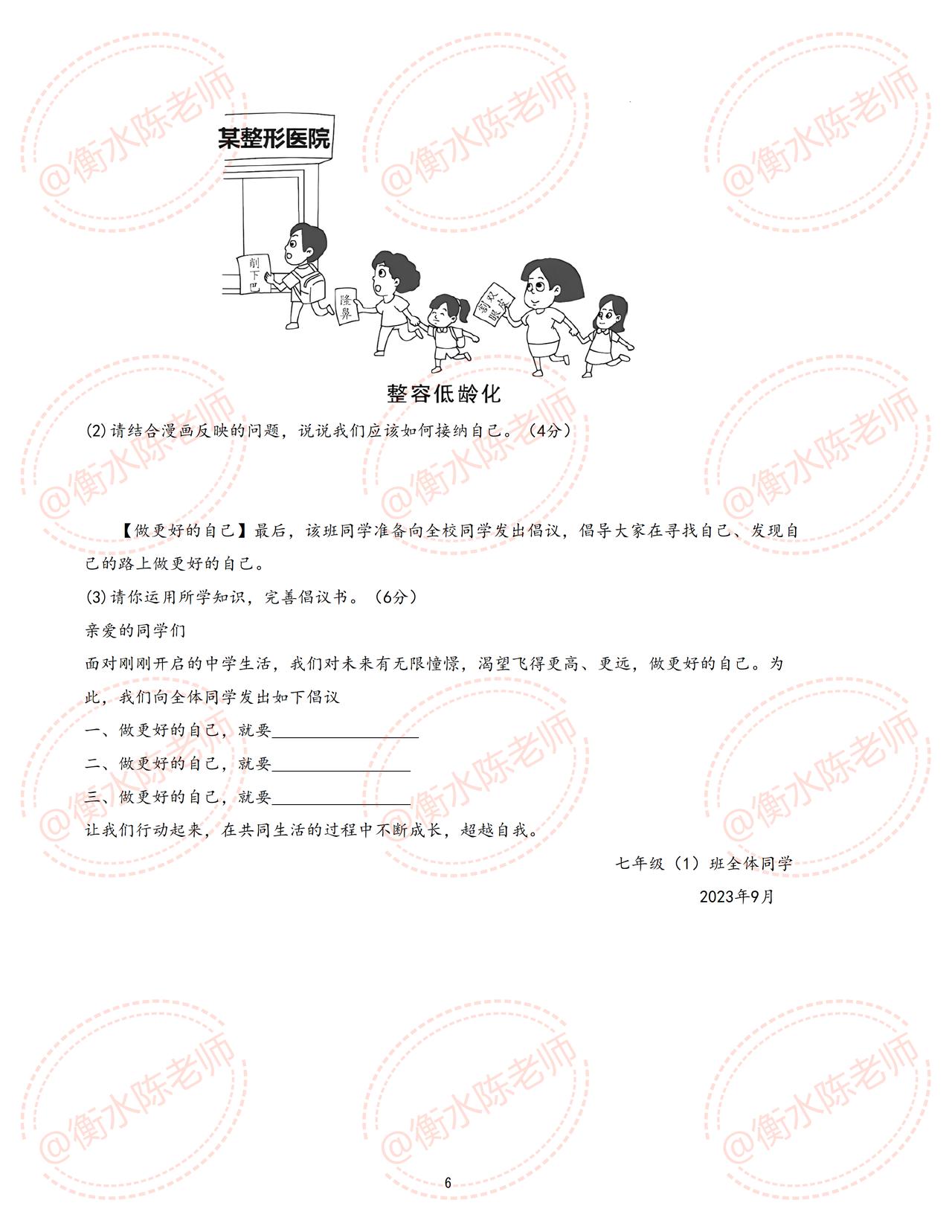 @衡水陈老师

某整形医院

削下巴

隆鼻

割双眼皮

整容低龄化

(2)请结合漫画反映的问题，说说我们应该如何接纳自己。（4分）

【做更好的自己】最后，该班同学准备向全校同学发出倡议，倡导大家在寻找自己、发现自己的路上做更好的自己。

(3)请你运用所学知识，完善倡议书。（6分）

亲爱的同学们

面对刚刚开启的中学生活，我们对未来有无限憧憬，渴望飞得更高、更远，做更好的自己。为此，我们向全体同学发出如下倡议

一、做更好的自己，就要________________

二、做更好的自己，就要________________

三、做更好的自己，就要________________

让我们行动起来，在共同生活的过程中不断成长，超越自我。

七年级（1）班全体同学

2023年9月

6